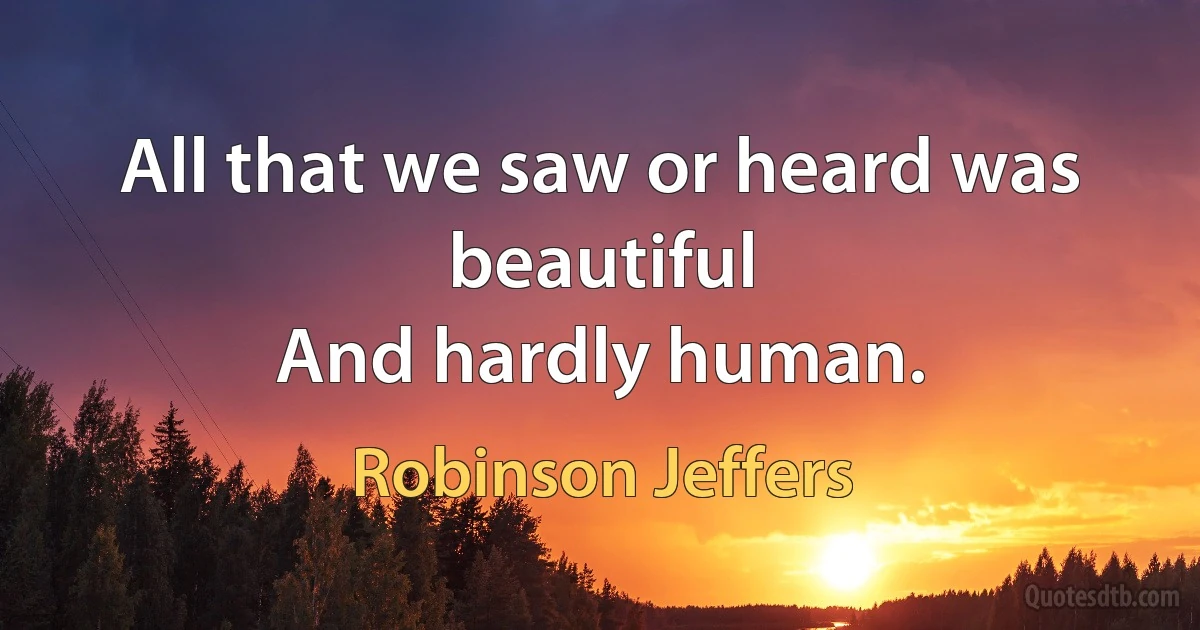 All that we saw or heard was beautiful
And hardly human.

Robinson Jeffers

Quotesdtb.com